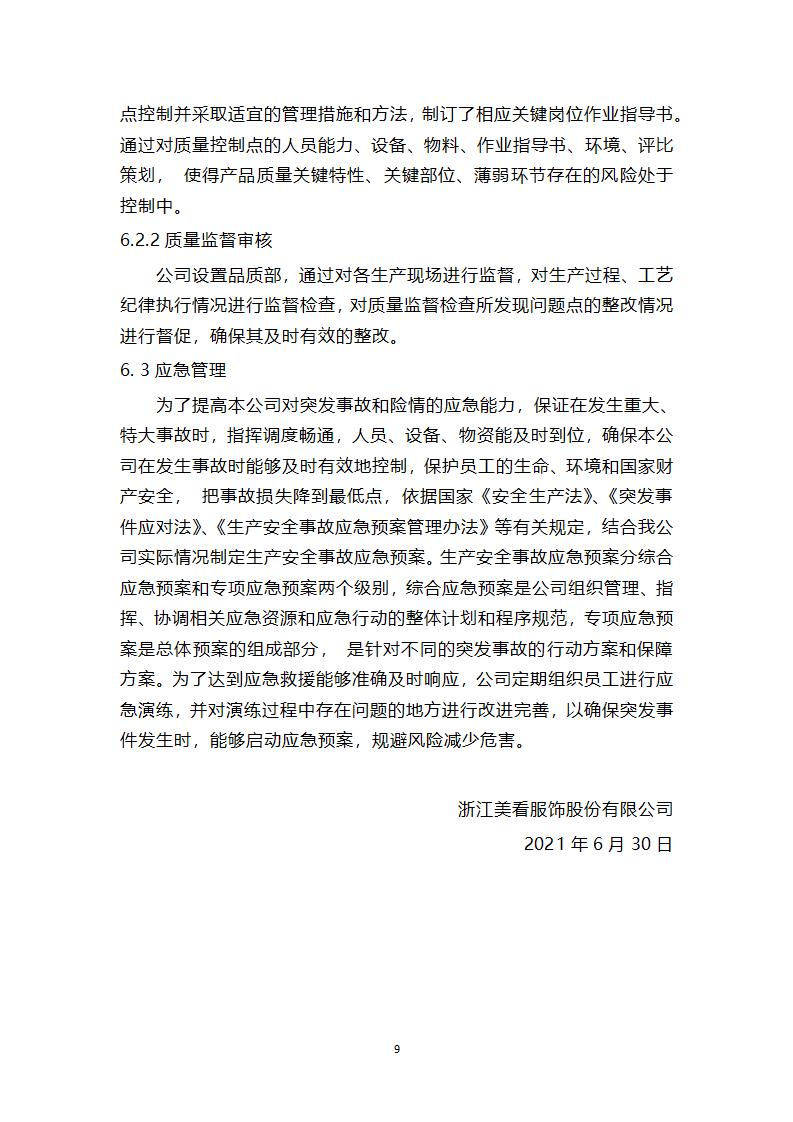 点控制并采取适宜的管理措施和方法，制订了相应关键岗位作业指导书。通过对质量控制点的人员能力、设备、物料、作业指导书、环境、评比策划， 使得产品质量关键特性、关键部位、薄弱环节存在的风险处于控制中。

6.2.2 质量监督审核

公司设置品质部，通过对各生产现场进行监督，对生产过程、工艺纪律执行情况进行监督检查，对质量监督检查所发现问题点的整改情况进行督促，确保其及时有效的整改。

6. 3 应急管理

为了提高本公司对突发事故和险情的应急能力，保证在发生重大、特大事故时，指挥调度畅通，人员、设备、物资能及时到位，确保本公司在发生事故时能够及时有效地控制，保护员工的生命、环境和国家财产安全， 把事故损失降到最低点，依据国家《安全生产法》、《突发事件应对法》、《生产安全事故应急预案管理办法》等有关规定，结合我公司实际情况制定生产安全事故应急预案。生产安全事故应急预案分综合应急预案和专项应急预案两个级别，综合应急预案是公司组织管理、指挥、协调相关应急资源和应急行动的整体计划和程序规范，专项应急预案是总体预案的组成部分， 是针对不同的突发事故的行动方案和保障方案。为了达到应急救援能够准确及时响应，公司定期组织员工进行应急演练，并对演练过程中存在问题的地方进行改进完善，以确保突发事件发生时，能够启动应急预案，规避风险减少危害。

浙江美看服饰股份有限公司

2021 年 6 月 30 日

9